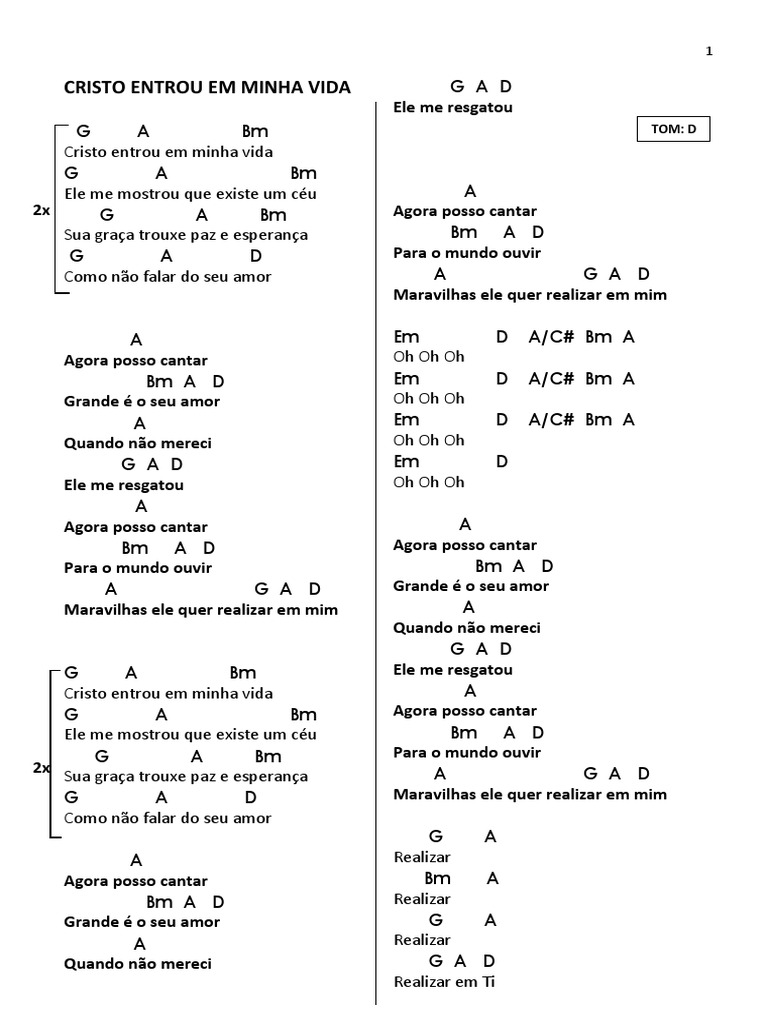 1

CRISTO ENTROU EM MINHA VIDA

2x
G A Bm
Cristo entrou em minha vida
G A Bm
Ele me mostrou que existe um céu
G A Bm
Sua graça trouxe paz e esperança
G A D
Como não falar do seu amor

A
Agora posso cantar
Bm A D
Grande é o seu amor
A
Quando não mereci
G A D
Ele me resgatou
A
Agora posso cantar
Bm A D
Para o mundo ouvir
A G A D
Maravilhas ele quer realizar em mim

2x
G A Bm
Cristo entrou em minha vida
G A Bm
Ele me mostrou que existe um céu
G A Bm
Sua graça trouxe paz e esperança
G A D
Como não falar do seu amor

A
Agora posso cantar
Bm A D
Grande é o seu amor
A
Quando não mereci

G A D
Ele me resgatou

TOM: D

A
Agora posso cantar
Bm A D
Para o mundo ouvir
A G A D
Maravilhas ele quer realizar em mim

Em D A/C# Bm A
Oh Oh Oh
Em D A/C# Bm A
Oh Oh Oh
Em D A/C# Bm A
Oh Oh Oh
Em D
Oh Oh Oh

A
Agora posso cantar
Bm A D
Grande é o seu amor
A
Quando não mereci
G A D
Ele me resgatou
A
Agora posso cantar
Bm A D
Para o mundo ouvir
A G A D
Maravilhas ele quer realizar em mim

G A
Realizar
Bm A
Realizar
G A
Realizar
G A D
Realizar em Ti